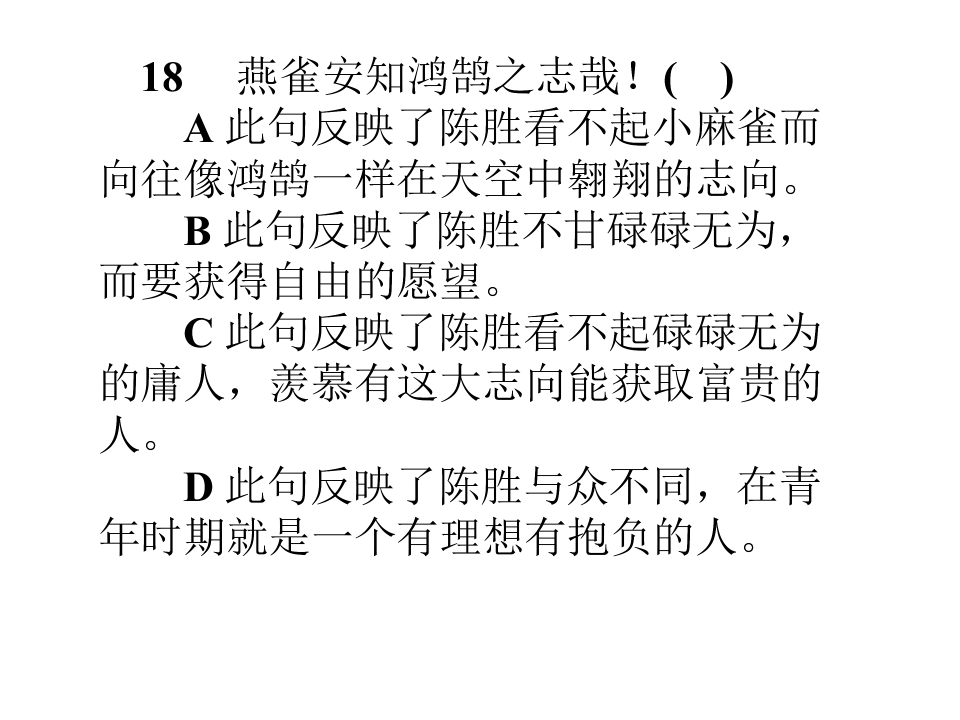 18　燕雀安知鸿鹄之志哉！(　)

A 此句反映了陈胜看不起小麻雀而向往像鸿鹄一样在天空中翱翔的志向。

B 此句反映了陈胜不甘碌碌无为，而要获得自由的愿望。

C 此句反映了陈胜看不起碌碌无为的庸人，羡慕有这大志向能获取富贵的人。

D 此句反映了陈胜与众不同，在青年时期就是一个有理想有抱负的人。